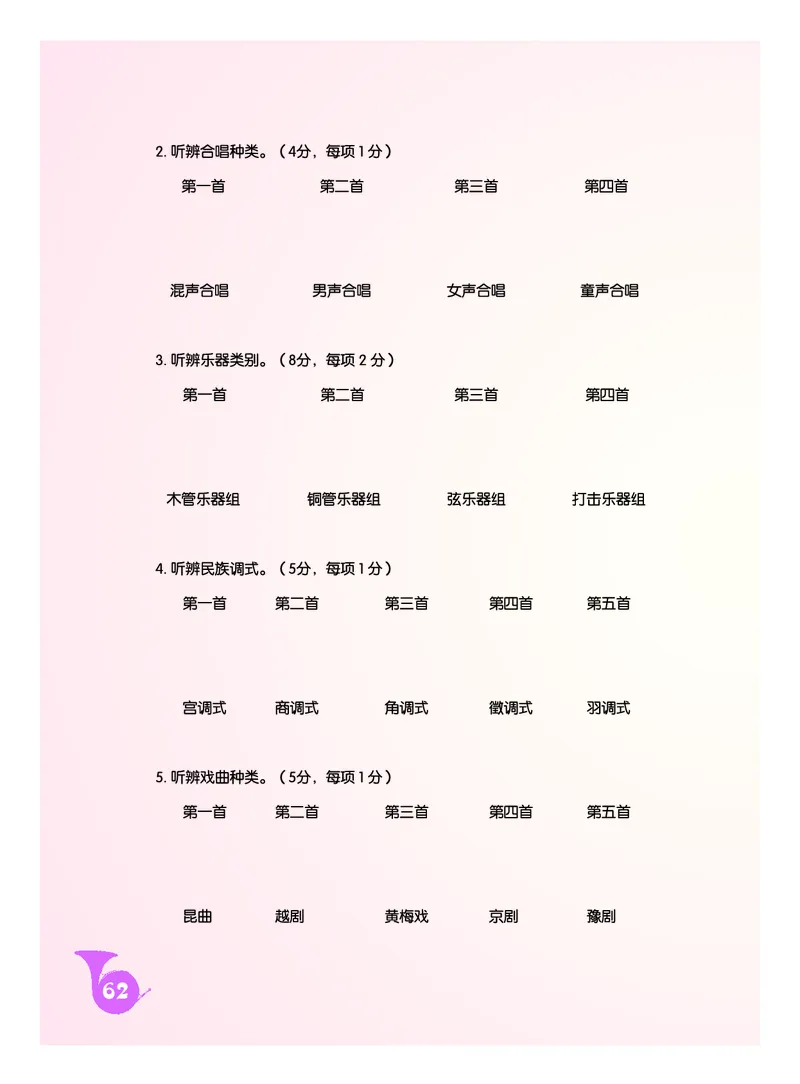 2. 听辨合唱种类。（4分，每项1分）

第一首　　第二首　　第三首　　第四首

混声合唱　　男声合唱　　女声合唱　　童声合唱

3. 听辨乐器类别。（8分，每项2分）

第一首　　第二首　　第三首　　第四首

木管乐器组　　铜管乐器组　　弦乐器组　　打击乐器组

4. 听辨民族调式。（5分，每项1分）

第一首　　第二首　　第三首　　第四首　　第五首

宫调式　　商调式　　角调式　　徵调式　　羽调式

5. 听辨戏曲种类。（5分，每项1分）

第一首　　第二首　　第三首　　第四首　　第五首

昆曲　　越剧　　黄梅戏　　京剧　　豫剧

62